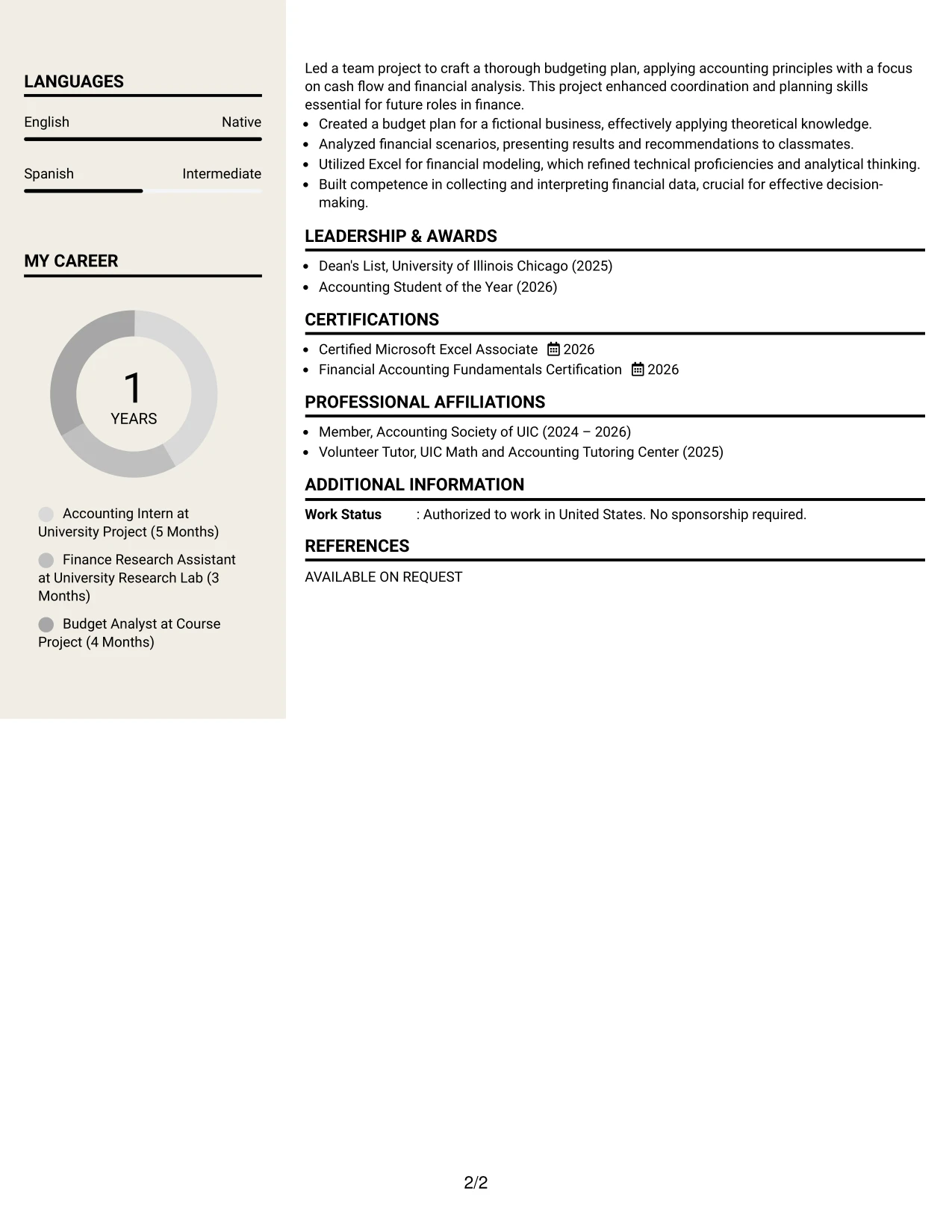 LANGUAGES

English
Native

Spanish
Intermediate

MY CAREER

1
YEARS

Accounting Intern at University Project (5 Months)

Finance Research Assistant at University Research Lab (3 Months)

Budget Analyst at Course Project (4 Months)

Led a team project to craft a thorough budgeting plan, applying accounting principles with a focus on cash flow and financial analysis. This project enhanced coordination and planning skills essential for future roles in finance.

• Created a budget plan for a fictional business, effectively applying theoretical knowledge.
• Analyzed financial scenarios, presenting results and recommendations to classmates.
• Utilized Excel for financial modeling, which refined technical proficiencies and analytical thinking.
• Built competence in collecting and interpreting financial data, crucial for effective decision-making.

LEADERSHIP & AWARDS

• Dean's List, University of Illinois Chicago (2025)
• Accounting Student of the Year (2026)

CERTIFICATIONS

• Certified Microsoft Excel Associate 2026
• Financial Accounting Fundamentals Certification 2026

PROFESSIONAL AFFILIATIONS

• Member, Accounting Society of UIC (2024 – 2026)
• Volunteer Tutor, UIC Math and Accounting Tutoring Center (2025)

ADDITIONAL INFORMATION

Work Status : Authorized to work in United States. No sponsorship required.

REFERENCES

AVAILABLE ON REQUEST

2/2